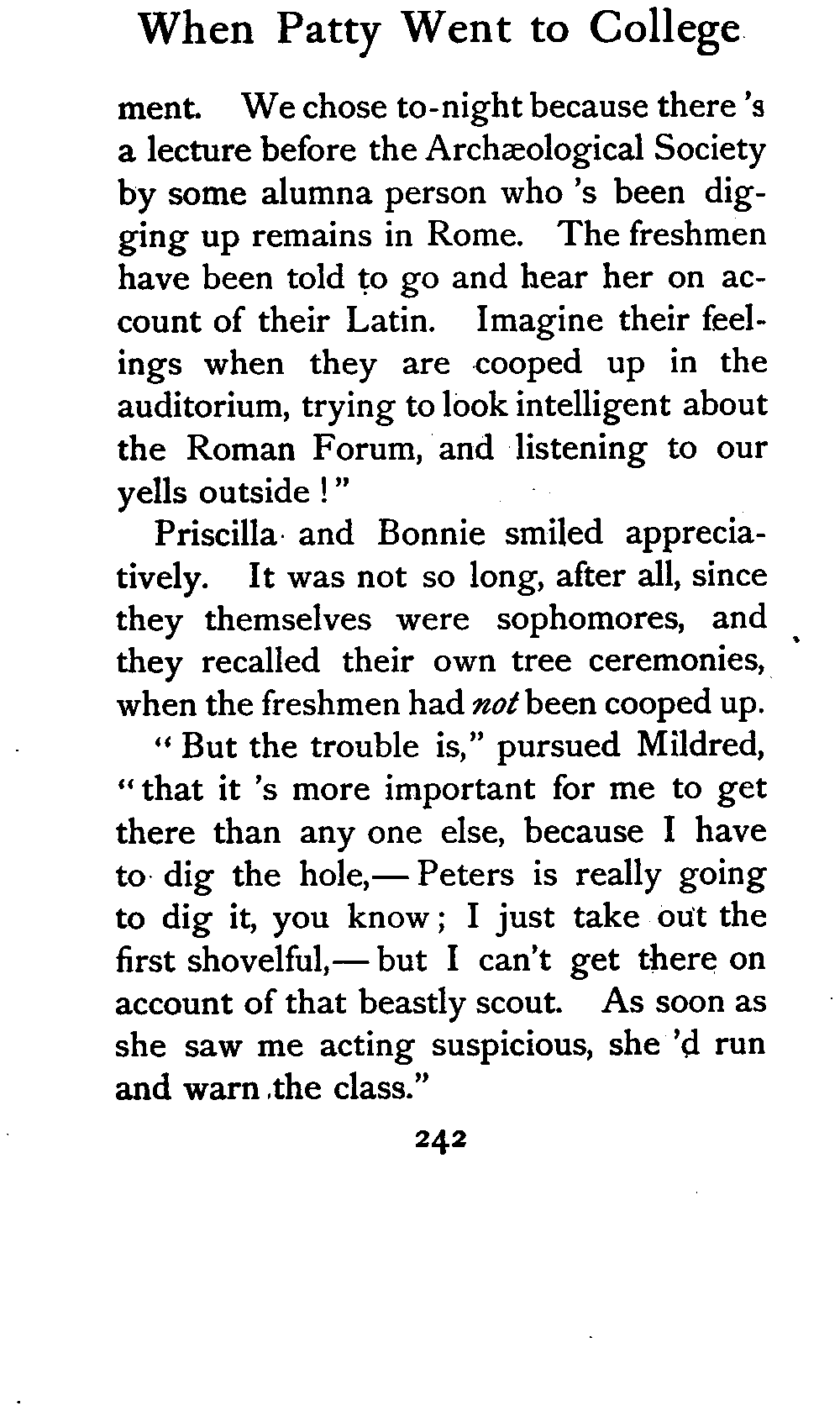 When Patty Went to College

ment. We chose to-night because there 's a lecture before the Archæological Society by some alumna person who 's been digging up remains in Rome. The freshmen have been told to go and hear her on account of their Latin. Imagine their feelings when they are cooped up in the auditorium, trying to look intelligent about the Roman Forum, and listening to our yells outside!"

Priscilla and Bonnie smiled appreciatively. It was not so long, after all, since they themselves were sophomores, and they recalled their own tree ceremonies, when the freshmen had not been cooped up.

"But the trouble is," pursued Mildred, "that it 's more important for me to get there than any one else, because I have to dig the hole,— Peters is really going to dig it, you know; I just take out the first shovelful,— but I can't get there on account of that beastly scout. As soon as she saw me acting suspicious, she 'd run and warn the class."

242